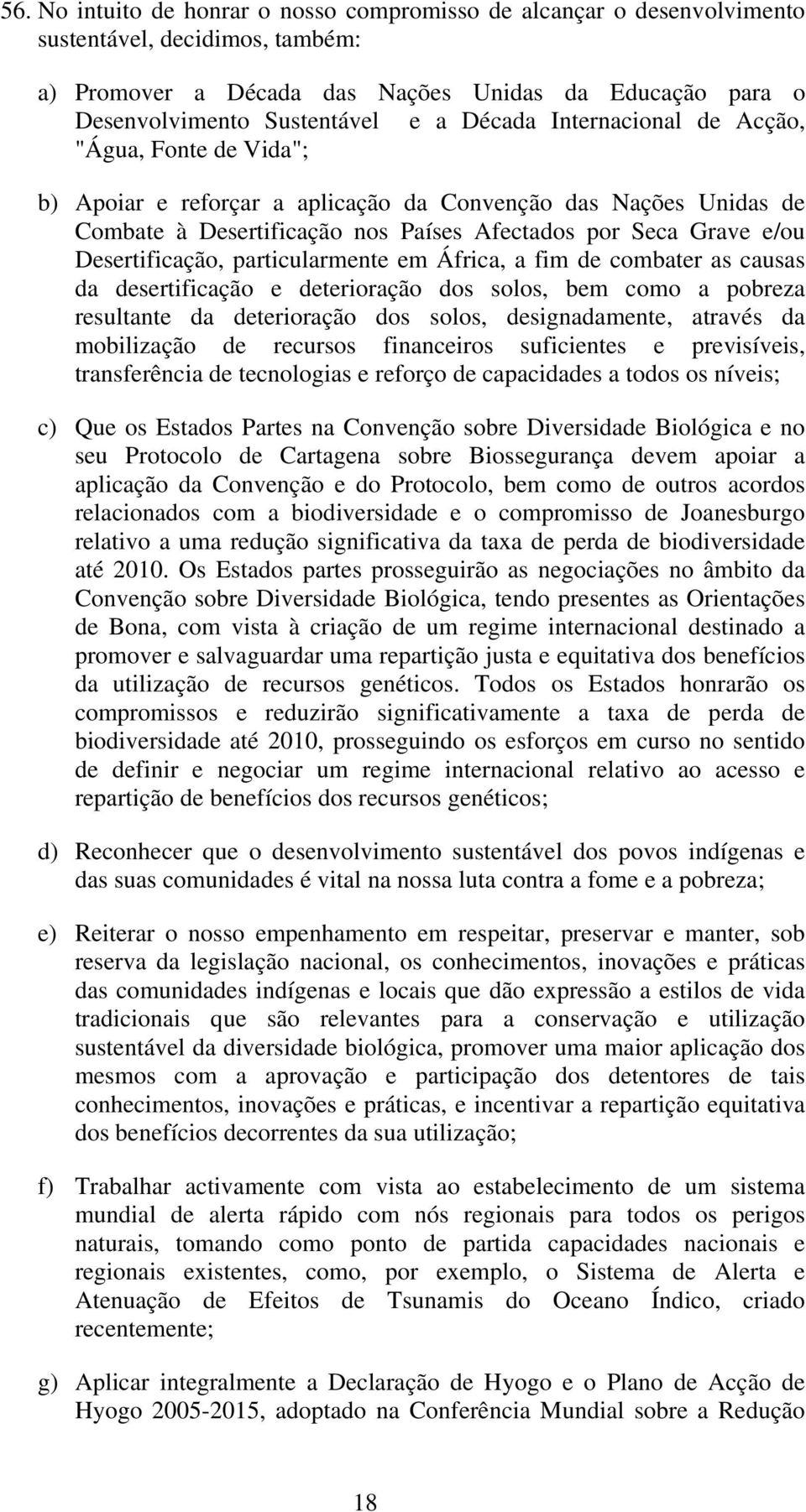 56. No intuito de honrar o nosso compromisso de alcançar o desenvolvimento sustentável, decidimos, também:

a) Promover a Década das Nações Unidas da Educação para o Desenvolvimento Sustentável e a Década Internacional de Acção, "Água, Fonte de Vida";

b) Apoiar e reforçar a aplicação da Convenção das Nações Unidas de Combate à Desertificação nos Países Afectados por Seca Grave e/ou Desertificação, particularmente em África, a fim de combater as causas da desertificação e deterioração dos solos, bem como a pobreza resultante da deterioração dos solos, designadamente, através da mobilização de recursos financeiros suficientes e previsíveis, transferência de tecnologias e reforço de capacidades a todos os níveis;

c) Que os Estados Partes na Convenção sobre Diversidade Biológica e no seu Protocolo de Cartagena sobre Biossegurança devem apoiar a aplicação da Convenção e do Protocolo, bem como de outros acordos relacionados com a biodiversidade e o compromisso de Joanesburgo relativo a uma redução significativa da taxa de perda de biodiversidade até 2010. Os Estados partes prosseguirão as negociações no âmbito da Convenção sobre Diversidade Biológica, tendo presentes as Orientações de Bona, com vista à criação de um regime internacional destinado a promover e salvaguardar uma repartição justa e equitativa dos benefícios da utilização de recursos genéticos. Todos os Estados honrarão os compromissos e reduzirão significativamente a taxa de perda de biodiversidade até 2010, prosseguindo os esforços em curso no sentido de definir e negociar um regime internacional relativo ao acesso e repartição de benefícios dos recursos genéticos;

d) Reconhecer que o desenvolvimento sustentável dos povos indígenas e das suas comunidades é vital na nossa luta contra a fome e a pobreza;

e) Reiterar o nosso empenhamento em respeitar, preservar e manter, sob reserva da legislação nacional, os conhecimentos, inovações e práticas das comunidades indígenas e locais que dão expressão a estilos de vida tradicionais que são relevantes para a conservação e utilização sustentável da diversidade biológica, promover uma maior aplicação dos mesmos com a aprovação e participação dos detentores de tais conhecimentos, inovações e práticas, e incentivar a repartição equitativa dos benefícios decorrentes da sua utilização;

f) Trabalhar activamente com vista ao estabelecimento de um sistema mundial de alerta rápido com nós regionais para todos os perigos naturais, tomando como ponto de partida capacidades nacionais e regionais existentes, como, por exemplo, o Sistema de Alerta e Atenuação de Efeitos de Tsunamis do Oceano Índico, criado recentemente;

g) Aplicar integralmente a Declaração de Hyogo e o Plano de Acção de Hyogo 2005-2015, adoptado na Conferência Mundial sobre a Redução

18